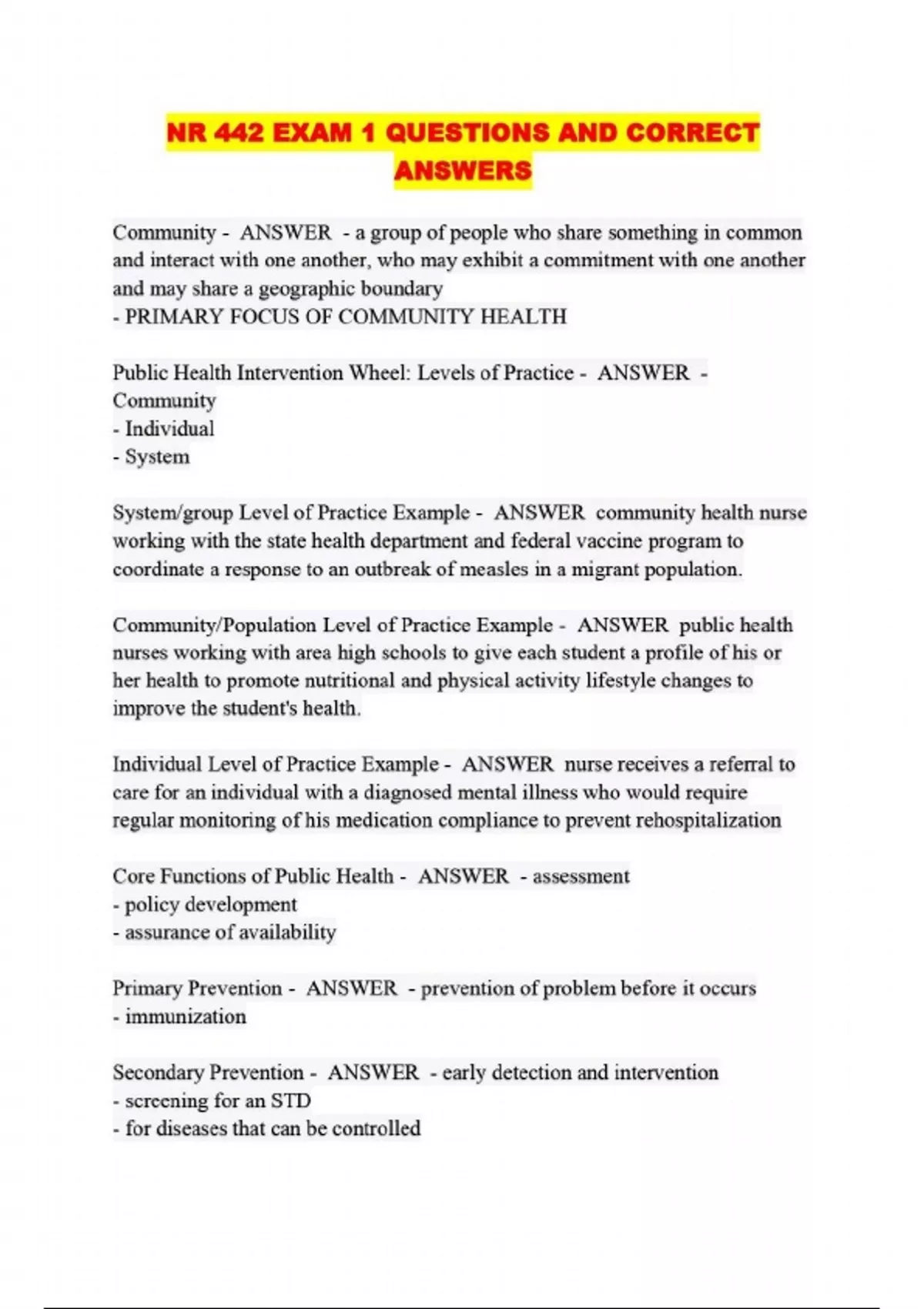 NR 442 EXAM 1 QUESTIONS AND CORRECT ANSWERS

Community - ANSWER - a group of people who share something in common and interact with one another, who may exhibit a commitment with one another and may share a geographic boundary
- PRIMARY FOCUS OF COMMUNITY HEALTH

Public Health Intervention Wheel: Levels of Practice - ANSWER - Community
- Individual
- System

System/group Level of Practice Example - ANSWER community health nurse working with the state health department and federal vaccine program to coordinate a response to an outbreak of measles in a migrant population.

Community/Population Level of Practice Example - ANSWER public health nurses working with area high schools to give each student a profile of his or her health to promote nutritional and physical activity lifestyle changes to improve the student's health.

Individual Level of Practice Example - ANSWER nurse receives a referral to care for an individual with a diagnosed mental illness who would require regular monitoring of his medication compliance to prevent rehospitalization

Core Functions of Public Health - ANSWER - assessment
- policy development
- assurance of availability

Primary Prevention - ANSWER - prevention of problem before it occurs
- immunization

Secondary Prevention - ANSWER - early detection and intervention
- screening for an STD
- for diseases that can be controlled